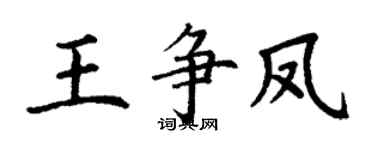 王争凤

词典网